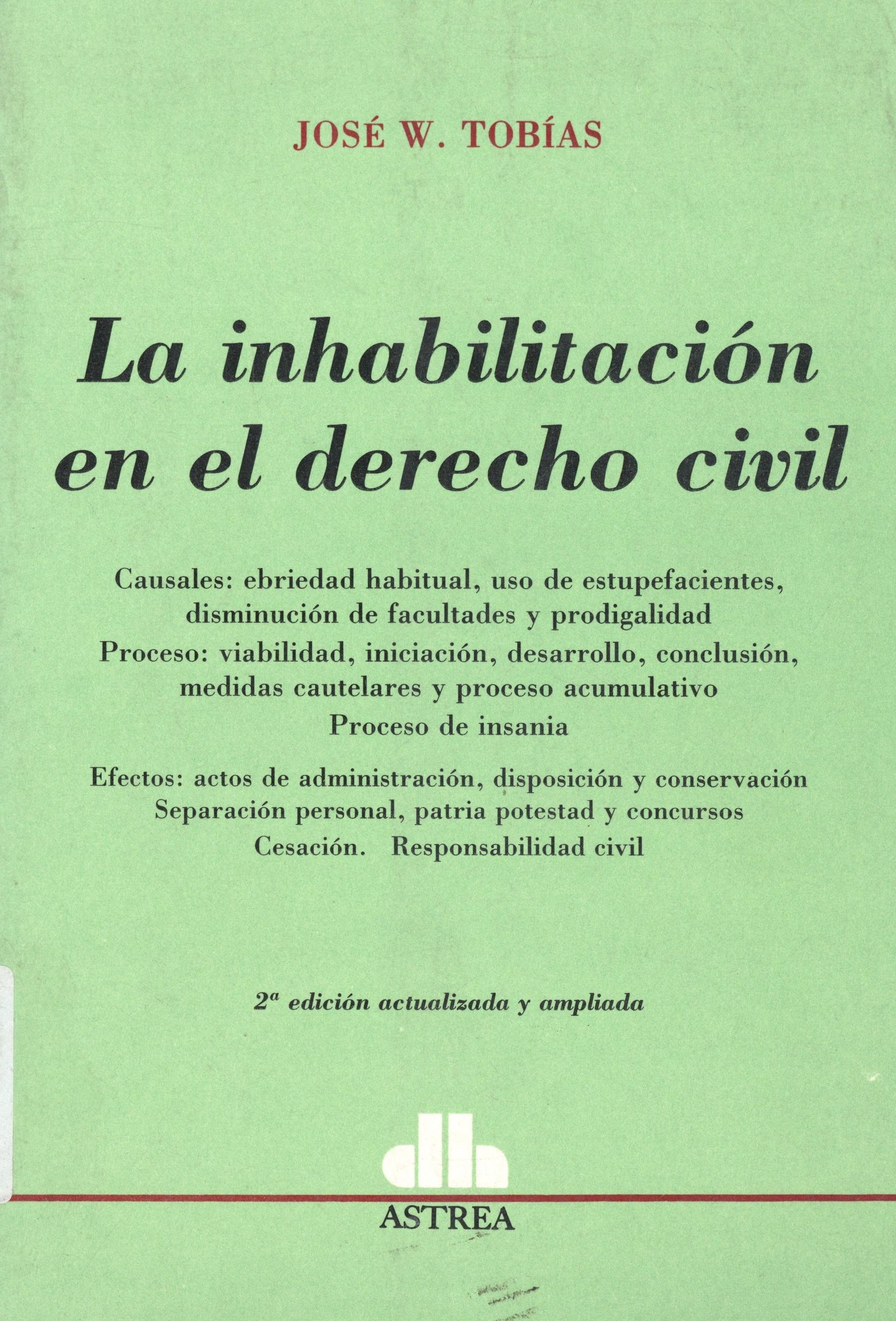 JOSÉ W. TOBÍAS

La inhabilitación en el derecho civil

Causales: ebriedad habitual, uso de estupefacientes, disminución de facultades y prodigalidad
Proceso: viabilidad, iniciación, desarrollo, conclusión, medidas cautelares y proceso acumulativo
Proceso de insania

Efectos: actos de administración, disposición y conservación
Separación personal, patria potestad y concursos
Cesación. Responsabilidad civil

2ª edición actualizada y ampliada

ASTREA